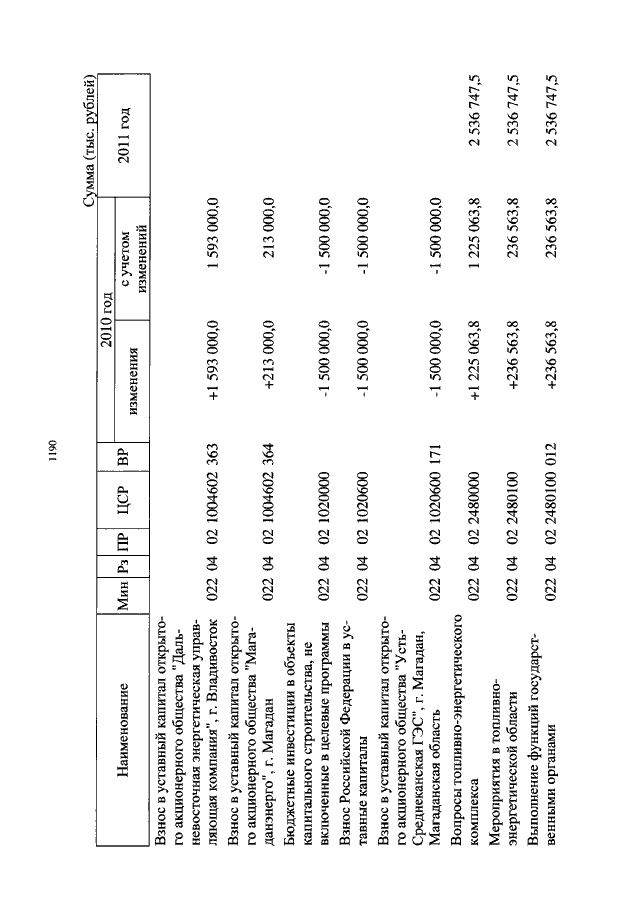 1190

Сумма (тыс. рублей)

| Наименование | Мин | Рз | ПР | ЦСР | ВР | 2010 год изменения | 2010 год с учетом изменений | 2011 год |
|---|---|---|---|---|---|---|---|---|
| Взнос в уставный капитал открытого акционерного общества "Дальневосточная энергетическая управляющая компания", г. Владивосток | 022 | 04 | 02 | 1004602 | 363 | +1 593 000,0 | 1 593 000,0 | |
| Взнос в уставный капитал открытого акционерного общества "Магаданэнерго", г. Магадан | 022 | 04 | 02 | 1004602 | 364 | +213 000,0 | 213 000,0 | |
| Бюджетные инвестиции в объекты капитального строительства, не включенные в целевые программы | 022 | 04 | 02 | 1020000 | | -1 500 000,0 | -1 500 000,0 | |
| Взнос Российской Федерации в уставные капиталы | 022 | 04 | 02 | 1020600 | | -1 500 000,0 | -1 500 000,0 | |
| Взнос в уставный капитал открытого акционерного общества "Усть-Среднеканская ГЭС", г. Магадан, Магаданская область | 022 | 04 | 02 | 1020600 | 171 | -1 500 000,0 | -1 500 000,0 | |
| Вопросы топливно-энергетического комплекса | 022 | 04 | 02 | 2480000 | | +1 225 063,8 | 1 225 063,8 | 2 536 747,5 |
| Мероприятия в топливно-энергетической области | 022 | 04 | 02 | 2480100 | | +236 563,8 | 236 563,8 | 2 536 747,5 |
| Выполнение функций государственными органами | 022 | 04 | 02 | 2480100 | 012 | +236 563,8 | 236 563,8 | 2 536 747,5 |